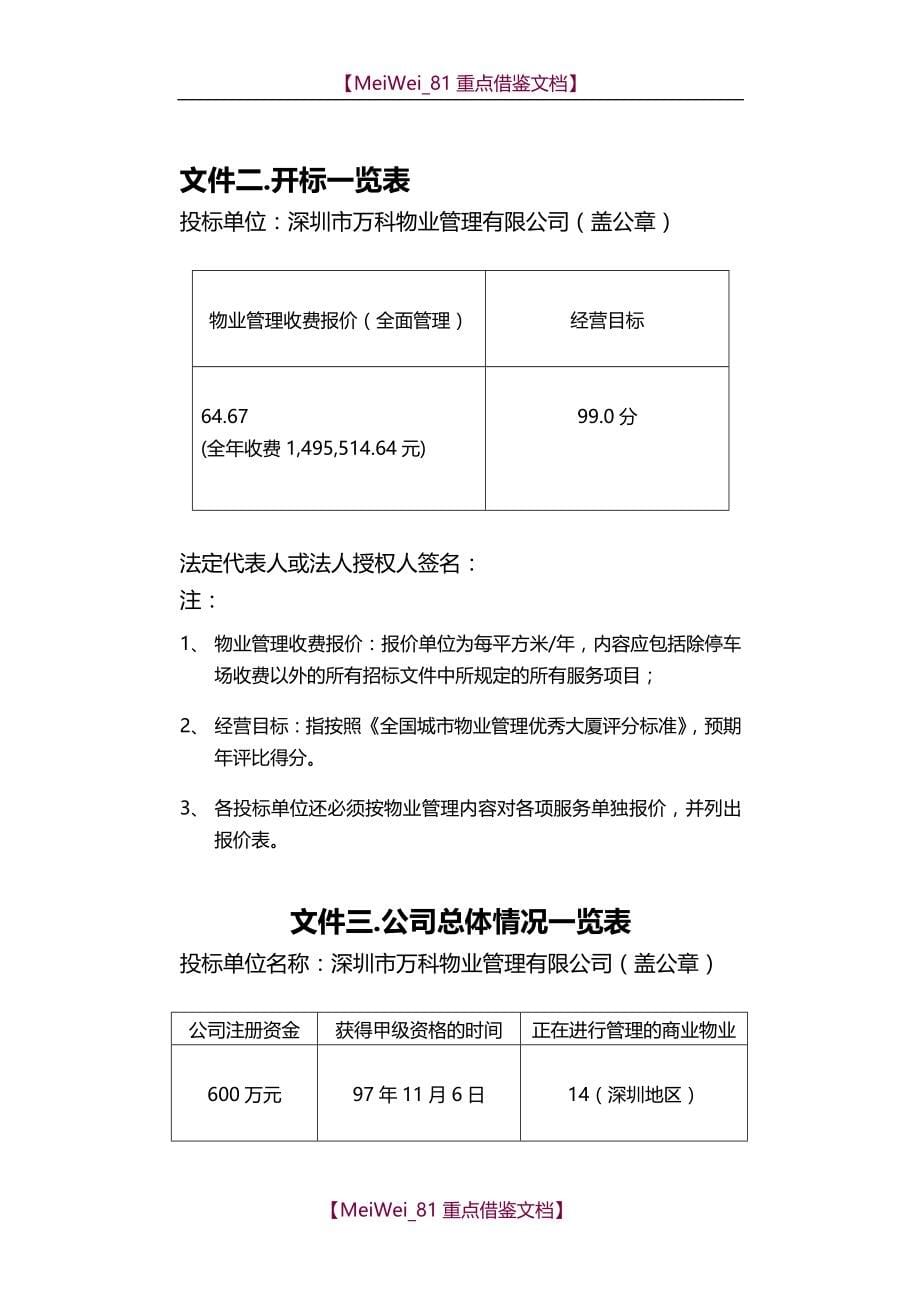 【MeiWei_81 重点借鉴文档】

文件二.开标一览表

投标单位：深圳市万科物业管理有限公司（盖公章）

| 物业管理收费报价（全面管理） | 经营目标 |
|---|---|
| 64.67 (全年收费 1,495,514.64 元) | 99.0 分 |

法定代表人或法人授权人签名：

注：

1、 物业管理收费报价：报价单位为每平方米/年，内容应包括除停车场收费以外的所有招标文件中所规定的所有服务项目；

2、 经营目标：指按照《全国城市物业管理优秀大厦评分标准》，预期年评比得分。

3、 各投标单位还必须按物业管理内容对各项服务单独报价，并列出报价表。

文件三.公司总体情况一览表

投标单位名称：深圳市万科物业管理有限公司（盖公章）

| 公司注册资金 | 获得甲级资格的时间 | 正在进行管理的商业物业 |
|---|---|---|
| 600 万元 | 97 年 11 月 6 日 | 14（深圳地区） |

【MeiWei_81 重点借鉴文档】